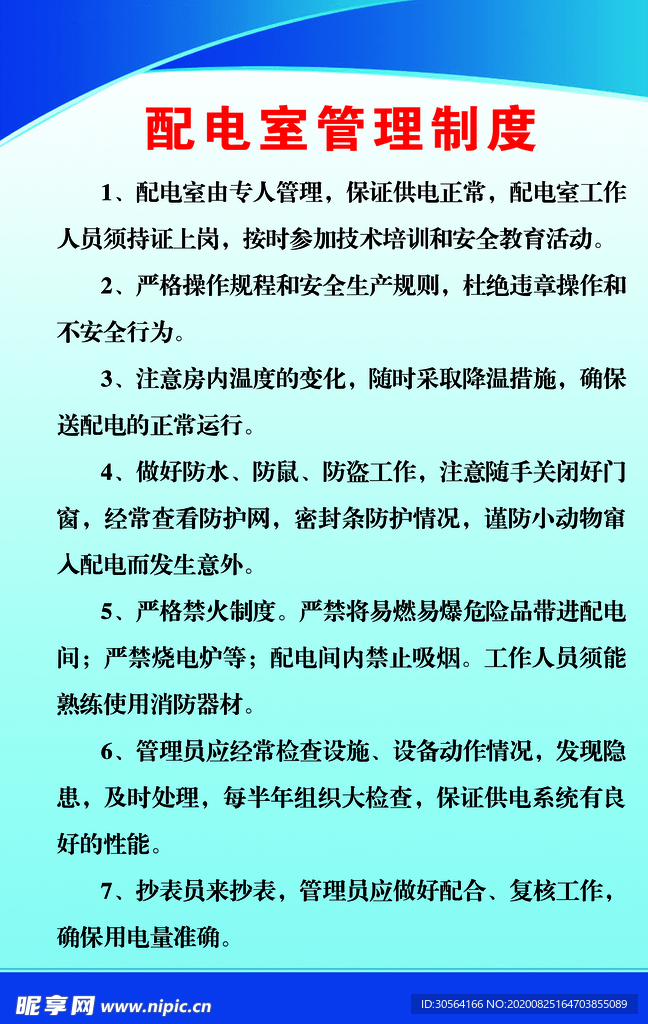 配电室管理制度

1、配电室由专人管理，保证供电正常，配电室工作人员须持证上岗，按时参加技术培训和安全教育活动。

2、严格操作规程和安全生产规则，杜绝违章操作和不安全行为。

3、注意房内温度的变化，随时采取降温措施，确保送配电的正常运行。

4、做好防水、防鼠、防盗工作，注意随手关闭好门窗，经常查看防护网，密封条防护情况，谨防小动物窜入配电而发生意外。

5、严格禁火制度。严禁将易燃易爆危险品带进配电间；严禁烧电炉等；配电间内禁止吸烟。工作人员须能熟练使用消防器材。

6、管理员应经常检查设施、设备动作情况，发现隐患，及时处理，每半年组织大检查，保证供电系统有良好的性能。

7、抄表员来抄表，管理员应做好配合、复核工作，确保用电量准确。

昵享网 www.nipic.cn

ID:30564166 NO:20200825164703855089